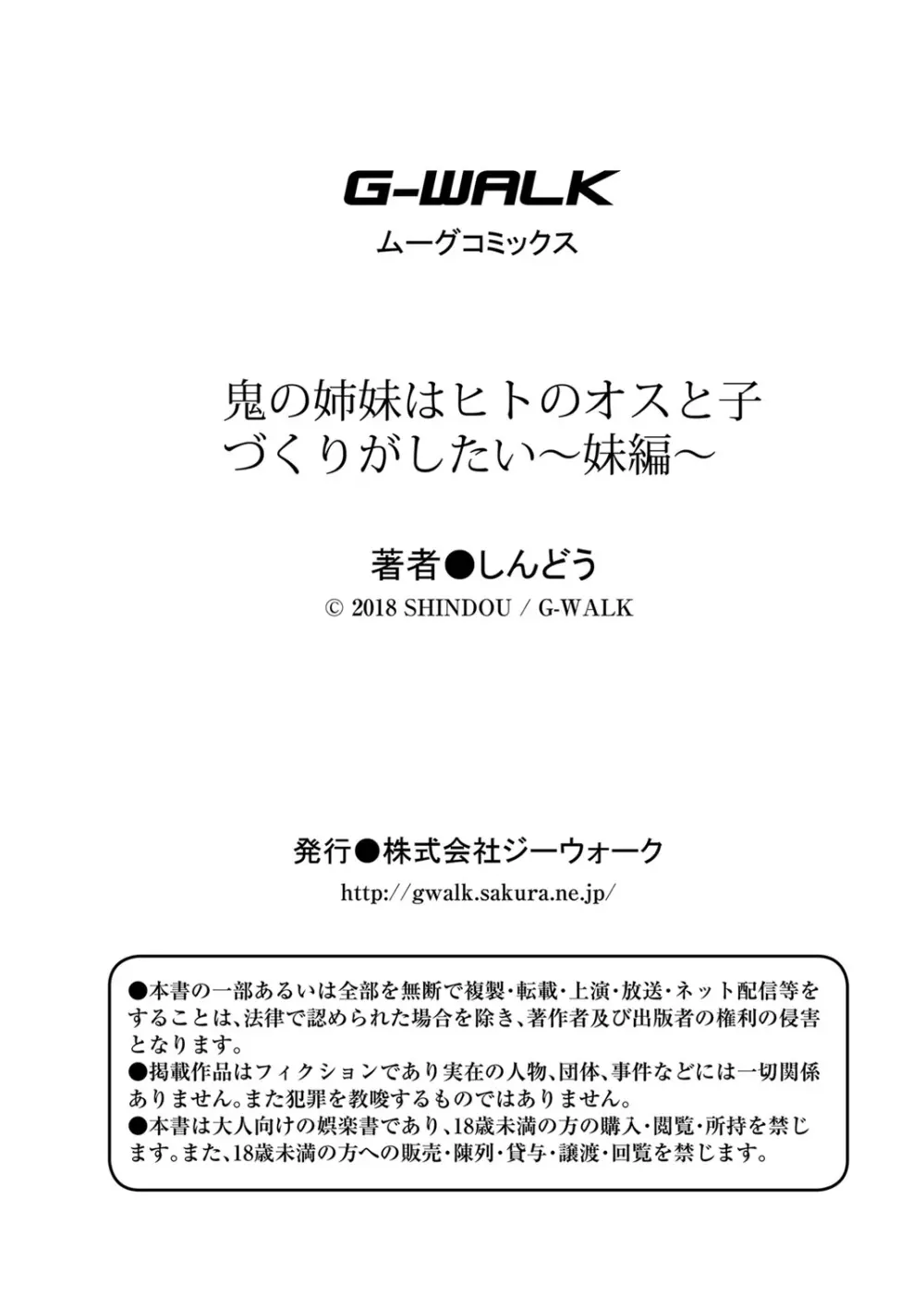 G-WALK
ムーグコミックス

鬼の姉妹はヒトのオスと子づくりがしたい～妹編～

著者●しんどう
© 2018 SHINDOU / G-WALK

発行●株式会社ジーウォーク
http://gwalk.sakura.ne.jp/

●本書の一部あるいは全部を無断で複製・転載・上演・放送・ネット配信等をすることは、法律で認められた場合を除き、著作者及び出版者の権利の侵害となります。
●掲載作品はフィクションであり実在の人物、団体、事件などには一切関係ありません。また犯罪を教唆するものではありません。
●本書は大人向けの娯楽書であり、18歳未満の方の購入・閲覧・所持を禁じます。また、18歳未満の方への販売・陳列・貸与・譲渡・回覧を禁じます。